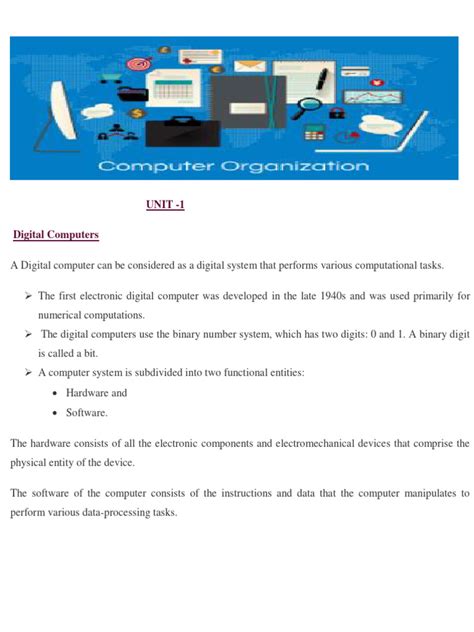 Computer Organization

UNIT -1

Digital Computers

A Digital computer can be considered as a digital system that performs various computational tasks.

➢ The first electronic digital computer was developed in the late 1940s and was used primarily for numerical computations.
➢ The digital computers use the binary number system, which has two digits: 0 and 1. A binary digit is called a bit.
➢ A computer system is subdivided into two functional entities:
• Hardware and
• Software.

The hardware consists of all the electronic components and electromechanical devices that comprise the physical entity of the device.

The software of the computer consists of the instructions and data that the computer manipulates to perform various data-processing tasks.